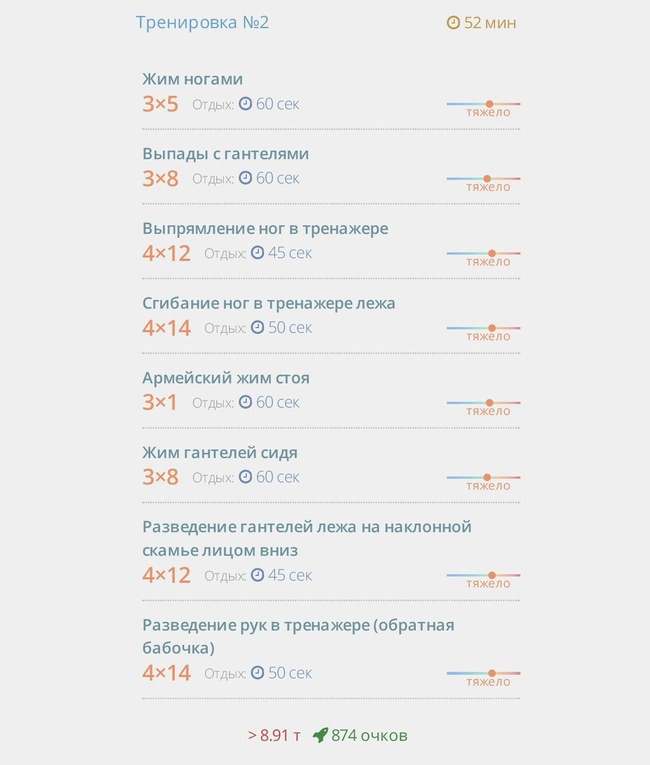 Тренировка №2

52 мин

Жим ногами
3×5 Отдых: 60 сек
тяжело

Выпады с гантелями
3×8 Отдых: 60 сек
тяжело

Выпрямление ног в тренажере
4×12 Отдых: 45 сек
тяжело

Сгибание ног в тренажере лежа
4×14 Отдых: 50 сек
тяжело

Армейский жим стоя
3×1 Отдых: 60 сек
тяжело

Жим гантелей сидя
3×8 Отдых: 60 сек
тяжело

Разведение гантелей лежа на наклонной скамье лицом вниз
4×12 Отдых: 45 сек
тяжело

Разведение рук в тренажере (обратная бабочка)
4×14 Отдых: 50 сек
тяжело

> 8.91 т 874 очков